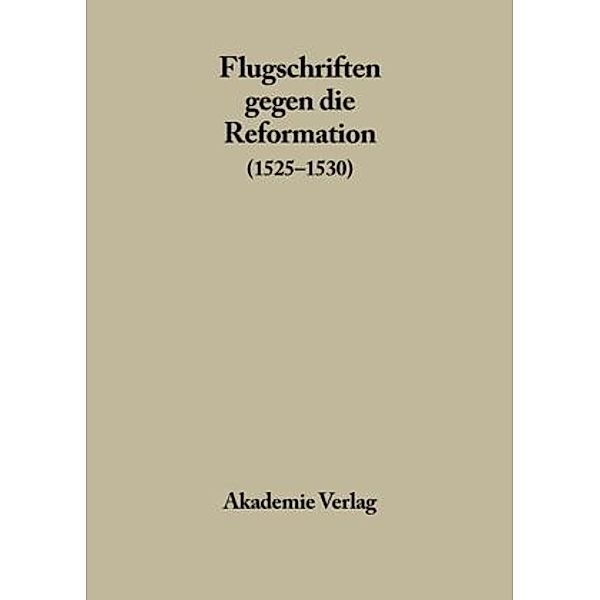 Flugschriften gegen die Reformation
(1525–1530)

Akademie Verlag